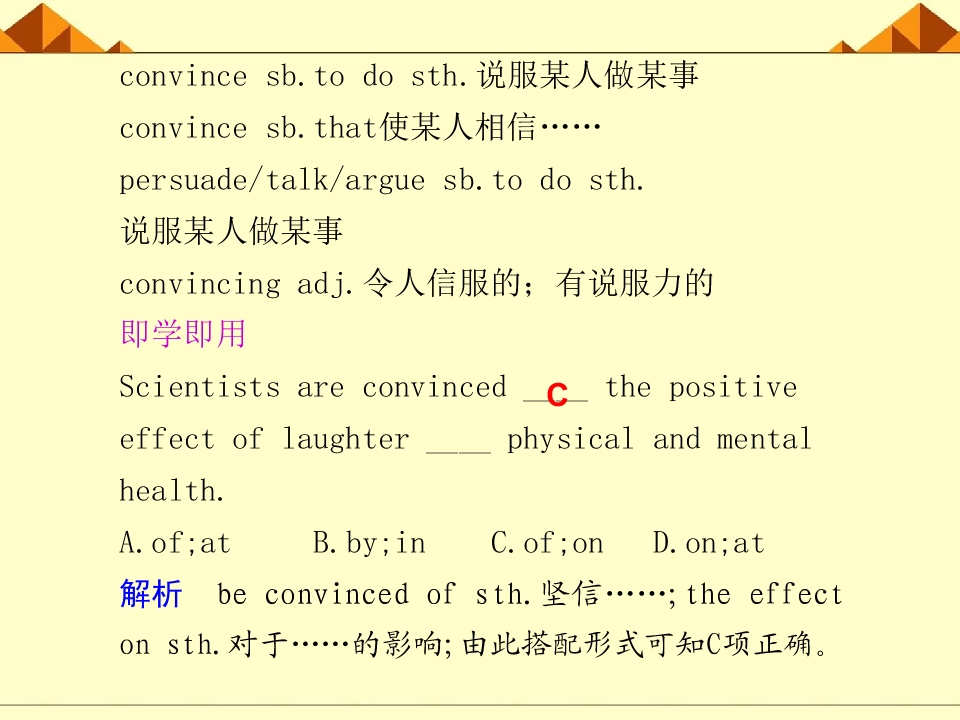 convince sb.to do sth.说服某人做某事

convince sb.that使某人相信……

persuade/talk/argue sb.to do sth.
说服某人做某事

convincing adj.令人信服的；有说服力的

即学即用

Scientists are convinced ____ the positive effect of laughter ____ physical and mental health.

C

A.of;at B.by;in C.of;on D.on;at

解析 be convinced of sth.坚信……;the effect on sth.对于……的影响;由此搭配形式可知C项正确。